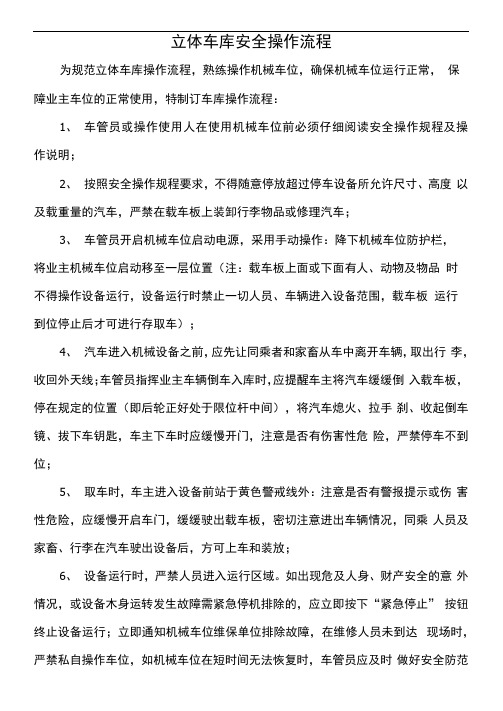 立体车库安全操作流程

为规范立体车库操作流程，熟练操作机械车位，确保机械车位运行正常， 保障业主车位的正常使用，特制订车库操作流程：

1、 车管员或操作使用人在使用机械车位前必须仔细阅读安全操作规程及操作说明；

2、 按照安全操作规程要求，不得随意停放超过停车设备所允许尺寸、高度 以及载重量的汽车，严禁在载车板上装卸行李物品或修理汽车；

3、 车管员开启机械车位启动电源，采用手动操作：降下机械车位防护栏，将业主机械车位启动移至一层位置（注：载车板上面或下面有人、动物及物品 时不得操作设备运行，设备运行时禁止一切人员、车辆进入设备范围，载车板 运行到位停止后才可进行存取车）；

4、 汽车进入机械设备之前，应先让同乘者和家畜从车中离开车辆，取出行 李，收回外天线；车管员指挥业主车辆倒车入库时，应提醒车主将汽车缓缓倒 入载车板，停在规定的位置（即后轮正好处于限位杆中间），将汽车熄火、拉手 刹、收起倒车镜、拔下车钥匙，车主下车时应缓慢开门，注意是否有伤害性危 险，严禁停车不到位；

5、 取车时，车主进入设备前站于黄色警戒线外：注意是否有警报提示或伤 害性危险，应缓慢开启车门，缓缓驶出载车板，密切注意进出车辆情况，同乘 人员及家畜、行李在汽车驶出设备后，方可上车和装放；

6、 设备运行时，严禁人员进入运行区域。如出现危及人身、财产安全的意 外情况，或设备木身运转发生故障需紧急停机排除的，应立即按下“紧急停止” 按钮终止设备运行；立即通知机械车位维保单位排除故障，在维修人员未到达 现场时，严禁私自操作车位，如机械车位在短时间无法恢复时，车管员应及时 做好安全防范